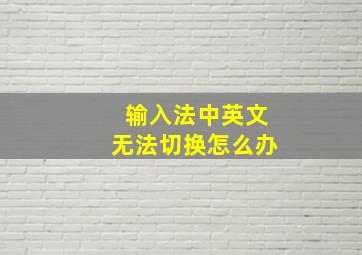 输入法中英文
无法切换怎么办